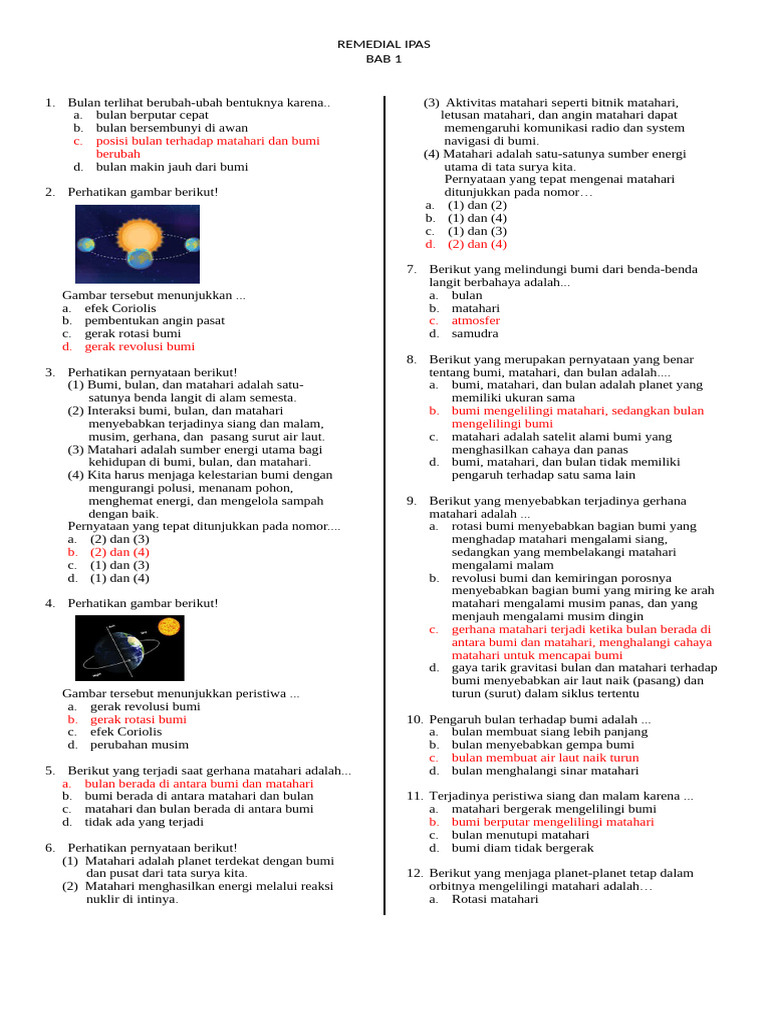 REMEDIAL IPAS
BAB 1

1. Bulan terlihat berubah-ubah bentuknya karena..
a. bulan berputar cepat
b. bulan bersembunyi di awan
c. posisi bulan terhadap matahari dan bumi berubah
d. bulan makin jauh dari bumi

2. Perhatikan gambar berikut!

Gambar tersebut menunjukkan ...
a. efek Coriolis
b. pembentukan angin pasat
c. gerak rotasi bumi
d. gerak revolusi bumi

3. Perhatikan pernyataan berikut!
(1) Bumi, bulan, dan matahari adalah satu-satunya benda langit di alam semesta.
(2) Interaksi bumi, bulan, dan matahari menyebabkan terjadinya siang dan malam, musim, gerhana, dan pasang surut air laut.
(3) Matahari adalah sumber energi utama bagi kehidupan di bumi, bulan, dan matahari.
(4) Kita harus menjaga kelestarian bumi dengan mengurangi polusi, menanam pohon, menghemat energi, dan mengelola sampah dengan baik.
Pernyataan yang tepat ditunjukkan pada nomor....
a. (2) dan (3)
b. (2) dan (4)
c. (1) dan (3)
d. (1) dan (4)

4. Perhatikan gambar berikut!

Gambar tersebut menunjukkan peristiwa ...
a. gerak revolusi bumi
b. gerak rotasi bumi
c. efek Coriolis
d. perubahan musim

5. Berikut yang terjadi saat gerhana matahari adalah...
a. bulan berada di antara bumi dan matahari
b. bumi berada di antara matahari dan bulan
c. matahari dan bulan berada di antara bumi
d. tidak ada yang terjadi

6. Perhatikan pernyataan berikut!
(1) Matahari adalah planet terdekat dengan bumi dan pusat dari tata surya kita.
(2) Matahari menghasilkan energi melalui reaksi nuklir di intinya.
(3) Aktivitas matahari seperti bitnik matahari, letusan matahari, dan angin matahari dapat memengaruhi komunikasi radio dan system navigasi di bumi.
(4) Matahari adalah satu-satunya sumber energi utama di tata surya kita.
Pernyataan yang tepat mengenai matahari ditunjukkan pada nomor…
a. (1) dan (2)
b. (1) dan (4)
c. (1) dan (3)
d. (2) dan (4)

7. Berikut yang melindungi bumi dari benda-benda langit berbahaya adalah...
a. bulan
b. matahari
c. atmosfer
d. samudra

8. Berikut yang merupakan pernyataan yang benar tentang bumi, matahari, dan bulan adalah....
a. bumi, matahari, dan bulan adalah planet yang memiliki ukuran sama
b. bumi mengelilingi matahari, sedangkan bulan mengelilingi bumi
c. matahari adalah satelit alami bumi yang menghasilkan cahaya dan panas
d. bumi, matahari, dan bulan tidak memiliki pengaruh terhadap satu sama lain

9. Berikut yang menyebabkan terjadinya gerhana matahari adalah ...
a. rotasi bumi menyebabkan bagian bumi yang menghadap matahari mengalami siang, sedangkan yang membelakangi matahari mengalami malam
b. revolusi bumi dan kemiringan porosnya menyebabkan bagian bumi yang miring ke arah matahari mengalami musim panas, dan yang menjauh mengalami musim dingin
c. gerhana matahari terjadi ketika bulan berada di antara bumi dan matahari, menghalangi cahaya matahari untuk mencapai bumi
d. gaya tarik gravitasi bulan dan matahari terhadap bumi menyebabkan air laut naik (pasang) dan turun (surut) dalam siklus tertentu

10. Pengaruh bulan terhadap bumi adalah ...
a. bulan membuat siang lebih panjang
b. bulan menyebabkan gempa bumi
c. bulan membuat air laut naik turun
d. bulan menghalangi sinar matahari

11. Terjadinya peristiwa siang dan malam karena ...
a. matahari bergerak mengelilingi bumi
b. bumi berputar mengelilingi matahari
c. bulan menutupi matahari
d. bumi diam tidak bergerak

12. Berikut yang menjaga planet-planet tetap dalam orbitnya mengelilingi matahari adalah…
a. Rotasi matahari